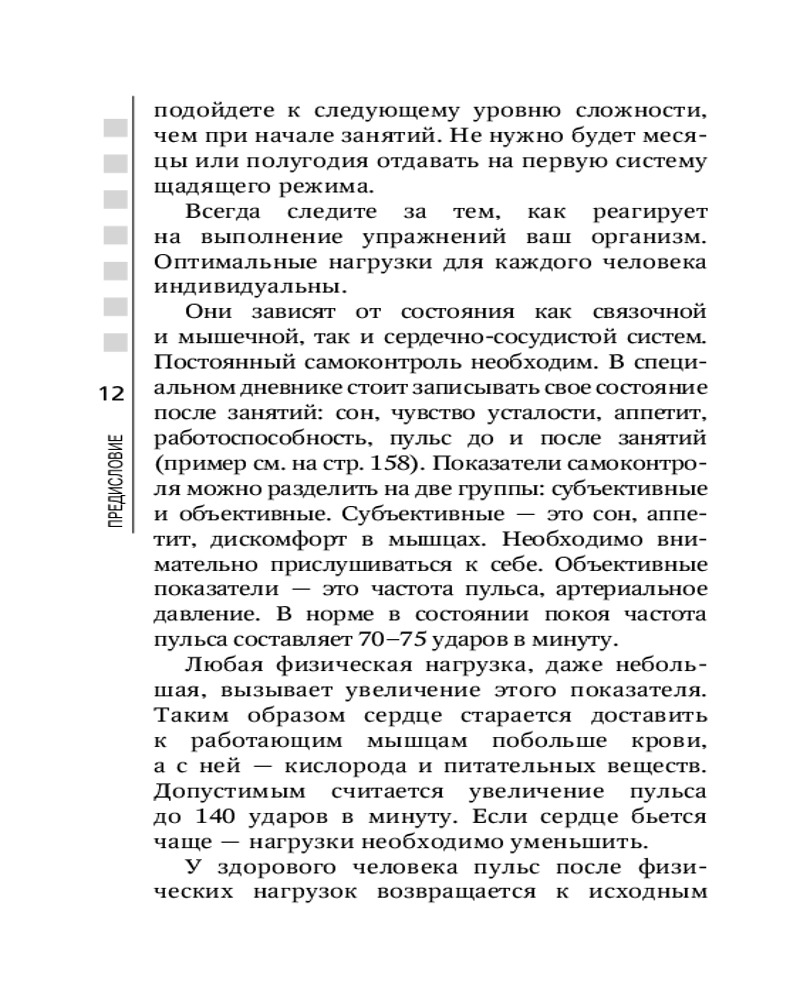 12

ПРЕДИСЛОВИЕ

подойдете к следующему уровню сложности, чем при начале занятий. Не нужно будет месяцы или полугодия отдавать на первую систему щадящего режима.

Всегда следите за тем, как реагирует на выполнение упражнений ваш организм. Оптимальные нагрузки для каждого человека индивидуальны.

Они зависят от состояния как связочной и мышечной, так и сердечно-сосудистой систем. Постоянный самоконтроль необходим. В специальном дневнике стоит записывать свое состояние после занятий: сон, чувство усталости, аппетит, работоспособность, пульс до и после занятий (пример см. на стр. 158). Показатели самоконтроля можно разделить на две группы: субъективные и объективные. Субъективные — это сон, аппетит, дискомфорт в мышцах. Необходимо внимательно прислушиваться к себе. Объективные показатели — это частота пульса, артериальное давление. В норме в состоянии покоя частота пульса составляет 70–75 ударов в минуту.

Любая физическая нагрузка, даже небольшая, вызывает увеличение этого показателя. Таким образом сердце старается доставить к работающим мышцам побольше крови, а с ней — кислорода и питательных веществ. Допустимым считается увеличение пульса до 140 ударов в минуту. Если сердце бьется чаще — нагрузки необходимо уменьшить.

У здорового человека пульс после физических нагрузок возвращается к исходным